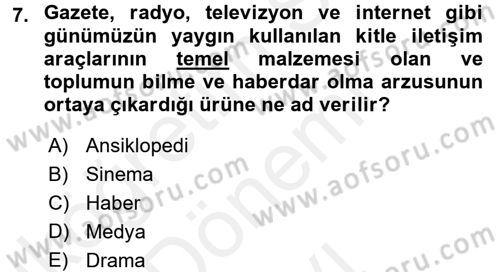 7. Gazete, radyo, televizyon ve internet gibi günümüzün yaygın kullanılan kitle iletişim araçlarının temel malzemesi olan ve toplumun bilme ve haberdar olma arzusunun ortaya çıkardığı ürüne ne ad verilir?

A) Ansiklopedi
B) Sinema
C) Haber
D) Medya
E) Drama

www.aofsoru.com
www.aofsoru.com
www.aofsoru.com
www.aofsoru.com